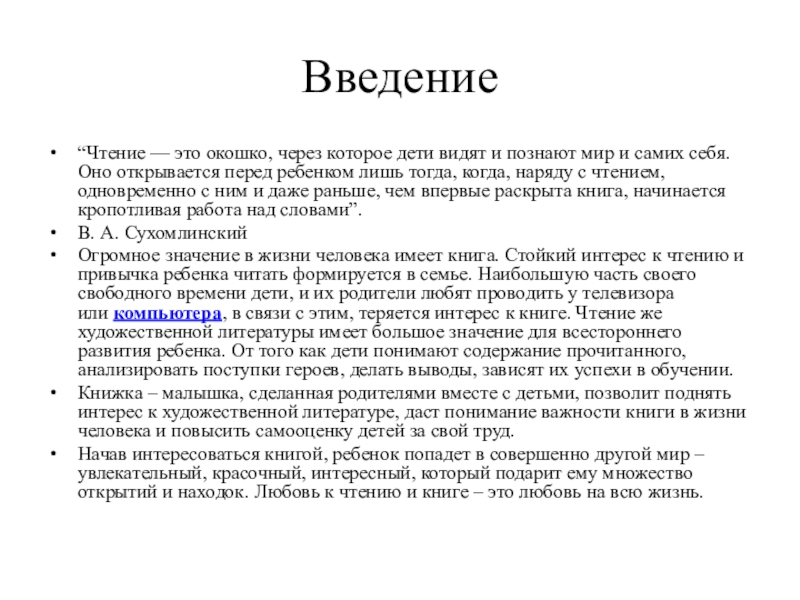 Введение

• “Чтение — это окошко, через которое дети видят и познают мир и самих себя. Оно открывается перед ребенком лишь тогда, когда, наряду с чтением, одновременно с ним и даже раньше, чем впервые раскрыта книга, начинается кропотливая работа над словами”.
• В. А. Сухомлинский
• Огромное значение в жизни человека имеет книга. Стойкий интерес к чтению и привычка ребенка читать формируется в семье. Наибольшую часть своего свободного времени дети, и их родители любят проводить у телевизора или компьютера, в связи с этим, теряется интерес к книге. Чтение же художественной литературы имеет большое значение для всестороннего развития ребенка. От того как дети понимают содержание прочитанного, анализировать поступки героев, делать выводы, зависят их успехи в обучении.
• Книжка – малышка, сделанная родителями вместе с детьми, позволит поднять интерес к художественной литературе, даст понимание важности книги в жизни человека и повысить самооценку детей за свой труд.
• Начав интересоваться книгой, ребенок попадет в совершенно другой мир – увлекательный, красочный, интересный, который подарит ему множество открытий и находок. Любовь к чтению и книге – это любовь на всю жизнь.